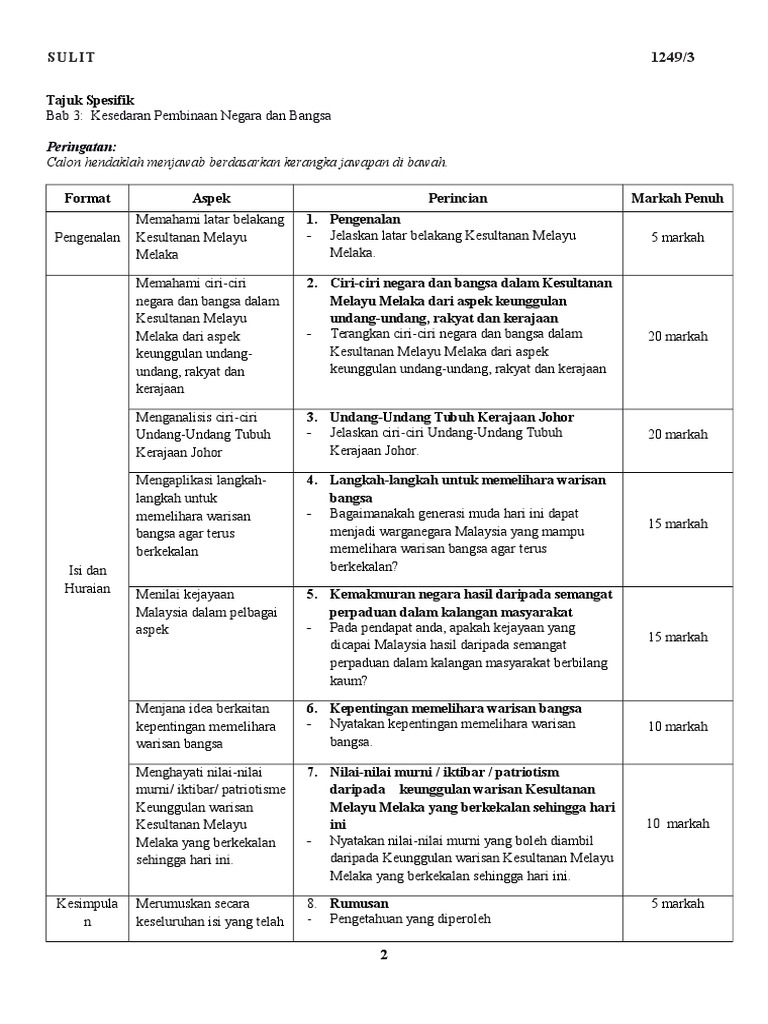 SULIT 1249/3

Tajuk Spesifik
Bab 3: Kesedaran Pembinaan Negara dan Bangsa

Peringatan:
Calon hendaklah menjawab berdasarkan kerangka jawapan di bawah.

| Format | Aspek | Perincian | Markah Penuh |
|---|---|---|---|
| Pengenalan | Memahami latar belakang Kesultanan Melayu Melaka | 1. Pengenalan - Jelaskan latar belakang Kesultanan Melayu Melaka. | 5 markah |
| Isi dan Huraian | Memahami ciri-ciri negara dan bangsa dalam Kesultanan Melayu Melaka dari aspek keunggulan undang-undang, rakyat dan kerajaan | 2. Ciri-ciri negara dan bangsa dalam Kesultanan Melayu Melaka dari aspek keunggulan undang-undang, rakyat dan kerajaan - Terangkan ciri-ciri negara dan bangsa dalam Kesultanan Melayu Melaka dari aspek keunggulan undang-undang, rakyat dan kerajaan | 20 markah |
| | Menganalisis ciri-ciri Undang-Undang Tubuh Kerajaan Johor | 3. Undang-Undang Tubuh Kerajaan Johor - Jelaskan ciri-ciri Undang-Undang Tubuh Kerajaan Johor. | 20 markah |
| | Mengaplikasi langkah-langkah untuk memelihara warisan bangsa agar terus berkekalan | 4. Langkah-langkah untuk memelihara warisan bangsa - Bagaimanakah generasi muda hari ini dapat menjadi warganegara Malaysia yang mampu memelihara warisan bangsa agar terus berkekalan? | 15 markah |
| | Menilai kejayaan Malaysia dalam pelbagai aspek | 5. Kemakmuran negara hasil daripada semangat perpaduan dalam kalangan masyarakat - Pada pendapat anda, apakah kejayaan yang dicapai Malaysia hasil daripada semangat perpaduan dalam kalangan masyarakat berbilang kaum? | 15 markah |
| | Menjana idea berkaitan kepentingan memelihara warisan bangsa | 6. Kepentingan memelihara warisan bangsa - Nyatakan kepentingan memelihara warisan bangsa. | 10 markah |
| | Menghayati nilai-nilai murni/ iktibar/ patriotisme Keunggulan warisan Kesultanan Melayu Melaka yang berkekalan sehingga hari ini. | 7. Nilai-nilai murni / iktibar / patriotism daripada keunggulan warisan Kesultanan Melayu Melaka yang berkekalan sehingga hari ini - Nyatakan nilai-nilai murni yang boleh diambil daripada Keunggulan warisan Kesultanan Melayu Melaka yang berkekalan sehingga hari ini. | 10 markah |
| Kesimpulan | Merumuskan secara keseluruhan isi yang telah | 8. Rumusan - Pengetahuan yang diperoleh | 5 markah |

2